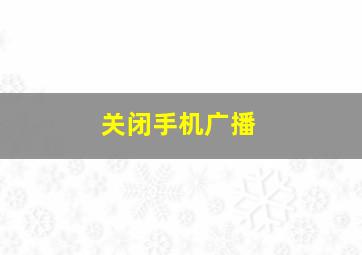 关闭手机广播